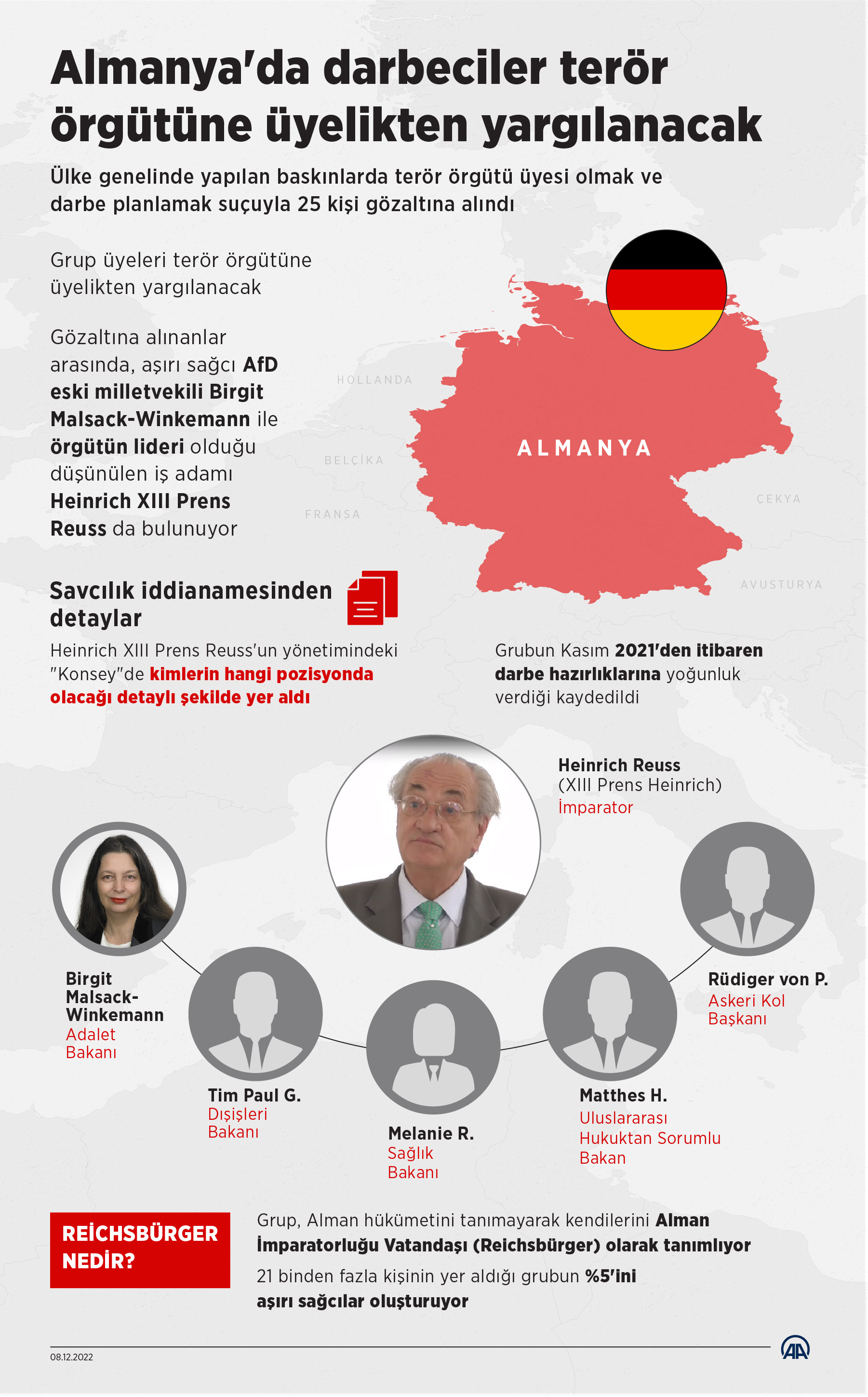 Almanya'da darbeciler terör örgütüne üyelikten yargılanacak

Ülke genelinde yapılan baskınlarda terör örgütü üyesi olmak ve darbe planlamak suçuyla 25 kişi gözaltına alındı

Grup üyeleri terör örgütüne üyelikten yargılanacak

Gözaltına alınanlar arasında, aşırı sağcı AfD eski milletvekili Birgit Malsack-Winkemann ile örgütün lideri olduğu düşünülen iş adamı Heinrich XIII Prens Reuss da bulunuyor

HOLLANDA
BELÇİKA
FRANSA
ALMANYA
ÇEKYA
AVUSTURYA

Savcılık iddianamesinden detaylar

Heinrich XIII Prens Reuss'un yönetimindeki "Konsey"de kimlerin hangi pozisyonda olacağı detaylı şekilde yer aldı

Grubun Kasım 2021'den itibaren darbe hazırlıklarına yoğunluk verdiği kaydedildi

Heinrich Reuss
(XIII Prens Heinrich)
İmparator

Birgit Malsack-Winkemann
Adalet Bakanı

Tim Paul G.
Dışişleri Bakanı

Melanie R.
Sağlık Bakanı

Matthes H.
Uluslararası Hukuktan Sorumlu Bakan

Rüdiger von P.
Askeri Kol Başkanı

REİCHSBÜRGER NEDİR?

Grup, Alman hükümetini tanımayarak kendilerini Alman İmparatorluğu Vatandaşı (Reichsbürger) olarak tanımlıyor

21 binden fazla kişinin yer aldığı grubun %5'ini aşırı sağcılar oluşturuyor

08.12.2022
AA